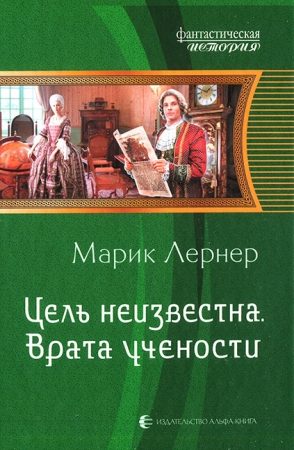 фантастическая
история

Марик Лернер

Цель неизвестна.
Врата учености

ИЗДАТЕЛЬСТВО АЛЬФА-КНИГА